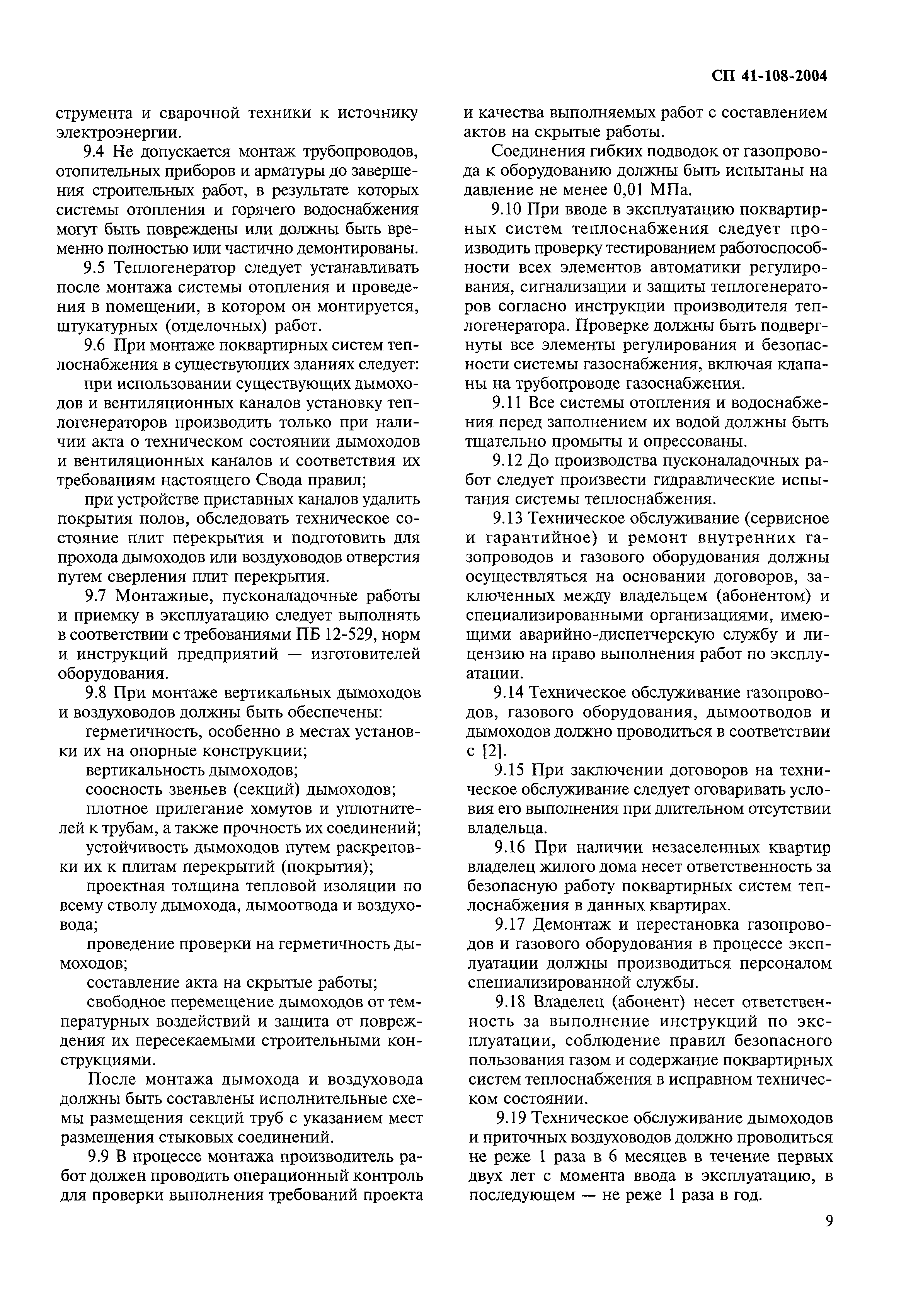 СП 41-108-2004

струмента и сварочной техники к источнику электроэнергии.

9.4 Не допускается монтаж трубопроводов, отопительных приборов и арматуры до завершения строительных работ, в результате которых системы отопления и горячего водоснабжения могут быть повреждены или должны быть временно полностью или частично демонтированы.

9.5 Теплогенератор следует устанавливать после монтажа системы отопления и проведения в помещении, в котором он монтируется, штукатурных (отделочных) работ.

9.6 При монтаже поквартирных систем теплоснабжения в существующих зданиях следует:

при использовании существующих дымоходов и вентиляционных каналов установку теплогенераторов производить только при наличии акта о техническом состоянии дымоходов и вентиляционных каналов и соответствия их требованиям настоящего Свода правил;

при устройстве приставных каналов удалить покрытия полов, обследовать техническое состояние плит перекрытия и подготовить для прохода дымоходов или воздуховодов отверстия путем сверления плит перекрытия.

9.7 Монтажные, пусконаладочные работы и приемку в эксплуатацию следует выполнять в соответствии с требованиями ПБ 12-529, норм и инструкций предприятий — изготовителей оборудования.

9.8 При монтаже вертикальных дымоходов и воздуховодов должны быть обеспечены:

герметичность, особенно в местах установки их на опорные конструкции;

вертикальность дымоходов;

соосность звеньев (секций) дымоходов;

плотное прилегание хомутов и уплотнителей к трубам, а также прочность их соединений;

устойчивость дымоходов путем раскреповки их к плитам перекрытий (покрытия);

проектная толщина тепловой изоляции по всему стволу дымохода, дымоотвода и воздуховода;

проведение проверки на герметичность дымоходов;

составление акта на скрытые работы;

свободное перемещение дымоходов от температурных воздействий и защита от повреждения их пересекаемыми строительными конструкциями.

После монтажа дымохода и воздуховода должны быть составлены исполнительные схемы размещения секций труб с указанием мест размещения стыковых соединений.

9.9 В процессе монтажа производитель работ должен проводить операционный контроль для проверки выполнения требований проекта и качества выполняемых работ с составлением актов на скрытые работы.

Соединения гибких подводок от газопровода к оборудованию должны быть испытаны на давление не менее 0,01 МПа.

9.10 При вводе в эксплуатацию поквартирных систем теплоснабжения следует производить проверку тестированием работоспособности всех элементов автоматики регулирования, сигнализации и защиты теплогенераторов согласно инструкции производителя теплогенератора. Проверке должны быть подвергнуты все элементы регулирования и безопасности системы газоснабжения, включая клапаны на трубопроводе газоснабжения.

9.11 Все системы отопления и водоснабжения перед заполнением их водой должны быть тщательно промыты и опрессованы.

9.12 До производства пусконаладочных работ следует произвести гидравлические испытания системы теплоснабжения.

9.13 Техническое обслуживание (сервисное и гарантийное) и ремонт внутренних газопроводов и газового оборудования должны осуществляться на основании договоров, заключенных между владельцем (абонентом) и специализированными организациями, имеющими аварийно-диспетчерскую службу и лицензию на право выполнения работ по эксплуатации.

9.14 Техническое обслуживание газопроводов, газового оборудования, дымоотводов и дымоходов должно проводиться в соответствии с [2].

9.15 При заключении договоров на техническое обслуживание следует оговаривать условия его выполнения при длительном отсутствии владельца.

9.16 При наличии незаселенных квартир владелец жилого дома несет ответственность за безопасную работу поквартирных систем теплоснабжения в данных квартирах.

9.17 Демонтаж и перестановка газопроводов и газового оборудования в процессе эксплуатации должны производиться персоналом специализированной службы.

9.18 Владелец (абонент) несет ответственность за выполнение инструкций по эксплуатации, соблюдение правил безопасного пользования газом и содержание поквартирных систем теплоснабжения в исправном техническом состоянии.

9.19 Техническое обслуживание дымоходов и приточных воздуховодов должно проводиться не реже 1 раза в 6 месяцев в течение первых двух лет с момента ввода в эксплуатацию, в последующем — не реже 1 раза в год.

9